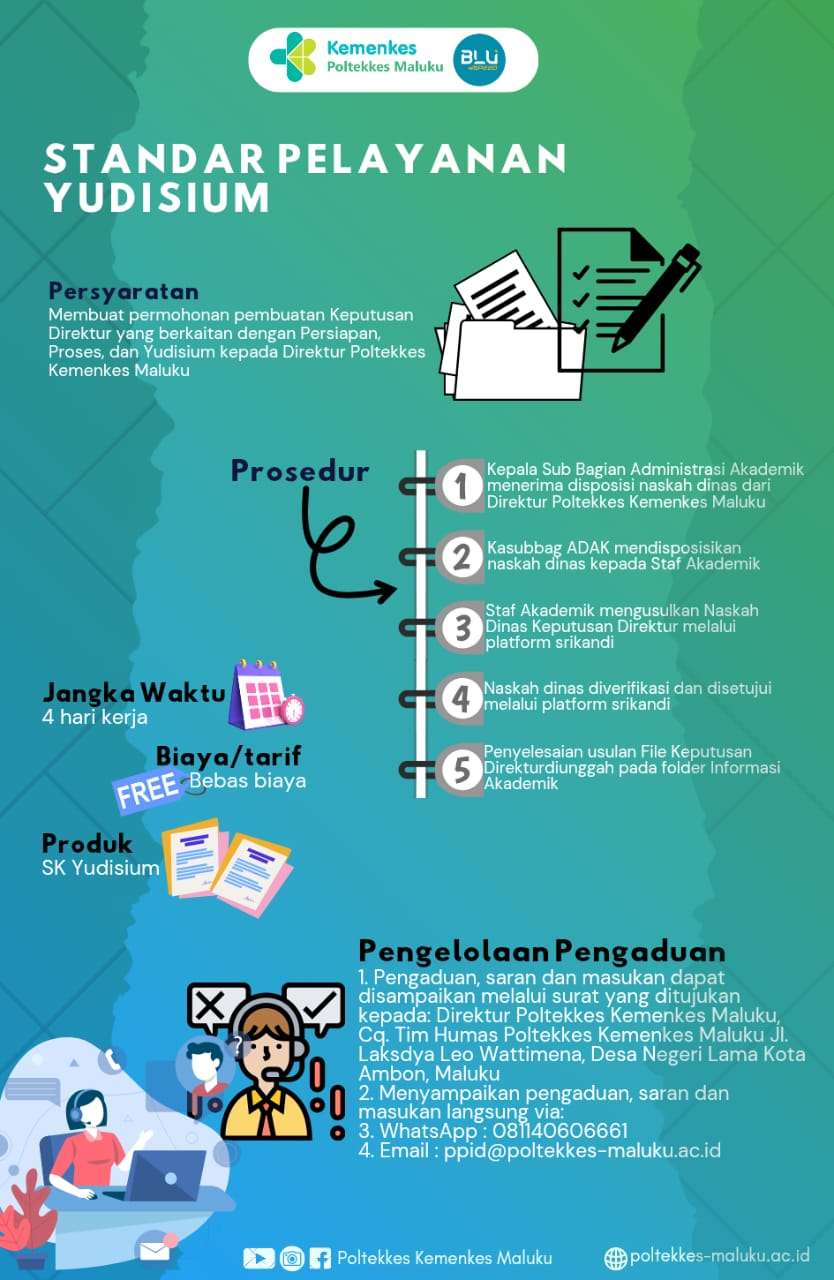 Kemenkes
Poltekkes Maluku
BLU

STANDAR PELAYANAN YUDISIUM

Persyaratan
Membuat permohonan pembuatan Keputusan Direktur yang berkaitan dengan Persiapan, Proses, dan Yudisium kepada Direktur Poltekkes Kemenkes Maluku

Prosedur

1 Kepala Sub Bagian Administrasi Akademik menerima disposisi naskah dinas dari Direktur Poltekkes Kemenkes Maluku

2 Kasubbag ADAK mendisposisikan naskah dinas kepada Staf Akademik

3 Staf Akademik mengusulkan Naskah Dinas Keputusan Direktur melalui platform srikandi

4 Naskah dinas diverifikasi dan disetujui melalui platform srikandi

5 Penyelesaian usulan File Keputusan Direkturdiunggah pada folder Informasi Akademik

Jangka Waktu
4 hari kerja

Biaya/tarif
FREE
Bebas biaya

Produk
SK Yudisium

Pengelolaan Pengaduan
1. Pengaduan, saran dan masukan dapat disampaikan melalui surat yang ditujukan kepada: Direktur Poltekkes Kemenkes Maluku, Cq. Tim Humas Poltekkes Kemenkes Maluku Jl. Laksdya Leo Wattimena, Desa Negeri Lama Kota Ambon, Maluku
2. Menyampaikan pengaduan, saran dan masukan langsung via:
3. WhatsApp : 081140606661
4. Email : ppid@poltekkes-maluku.ac.id

Poltekkes Kemenkes Maluku
poltekkes-maluku.ac.id